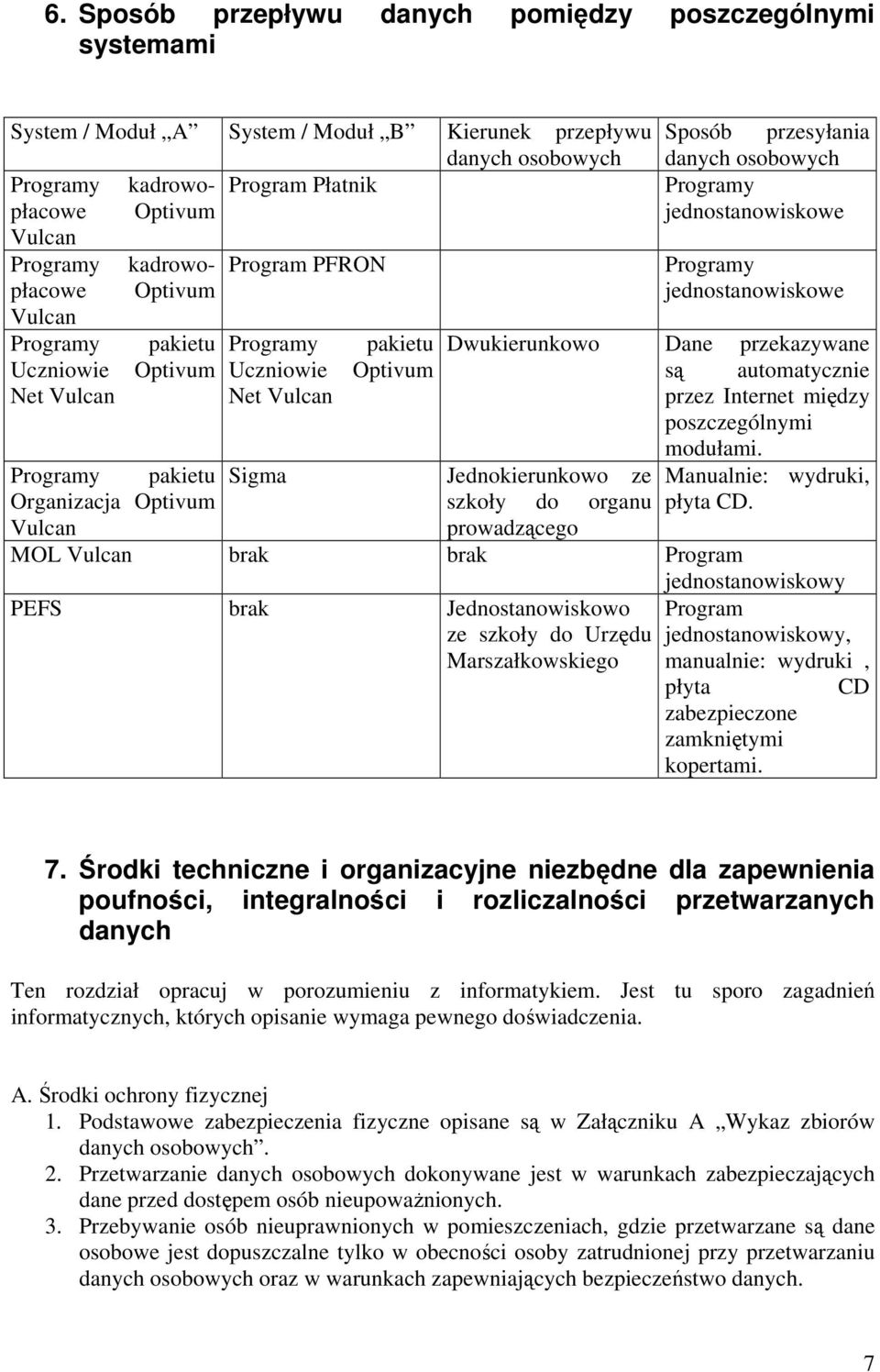 6. Sposób przepływu danych pomiędzy poszczególnymi systemami

| System / Moduł „A” | System / Moduł „B” | Kierunek przepływu danych osobowych | Sposób przesyłania danych osobowych |
|---|---|---|---|
| Programy kadrowo-płacowe Optivum Vulcan | Program Płatnik | | Programy jednostanowiskowe |
| Programy kadrowo-płacowe Optivum Vulcan | Program PFRON | | Programy jednostanowiskowe |
| Programy pakietu Uczniowie Optivum Net Vulcan | Programy pakietu Uczniowie Optivum Net Vulcan | Dwukierunkowo | Dane przekazywane są automatycznie przez Internet między poszczególnymi modułami. |
| Programy pakietu Organizacja Optivum Vulcan | Sigma | Jednokierunkowo ze szkoły do organu prowadzącego | Manualnie: wydruki, płyta CD. |
| MOL Vulcan | brak | brak | Program jednostanowiskowy |
| PEFS | brak | Jednostanowiskowo ze szkoły do Urzędu Marszałkowskiego | Program jednostanowiskowy, manualnie: wydruki , płyta CD zabezpieczone zamkniętymi kopertami. |

7. Środki techniczne i organizacyjne niezbędne dla zapewnienia poufności, integralności i rozliczalności przetwarzanych danych

Ten rozdział opracuj w porozumieniu z informatykiem. Jest tu sporo zagadnień informatycznych, których opisanie wymaga pewnego doświadczenia.

A. Środki ochrony fizycznej
1. Podstawowe zabezpieczenia fizyczne opisane są w Załączniku A „Wykaz zbiorów danych osobowych”.
2. Przetwarzanie danych osobowych dokonywane jest w warunkach zabezpieczających dane przed dostępem osób nieupoważnionych.
3. Przebywanie osób nieuprawnionych w pomieszczeniach, gdzie przetwarzane są dane osobowe jest dopuszczalne tylko w obecności osoby zatrudnionej przy przetwarzaniu danych osobowych oraz w warunkach zapewniających bezpieczeństwo danych.

7